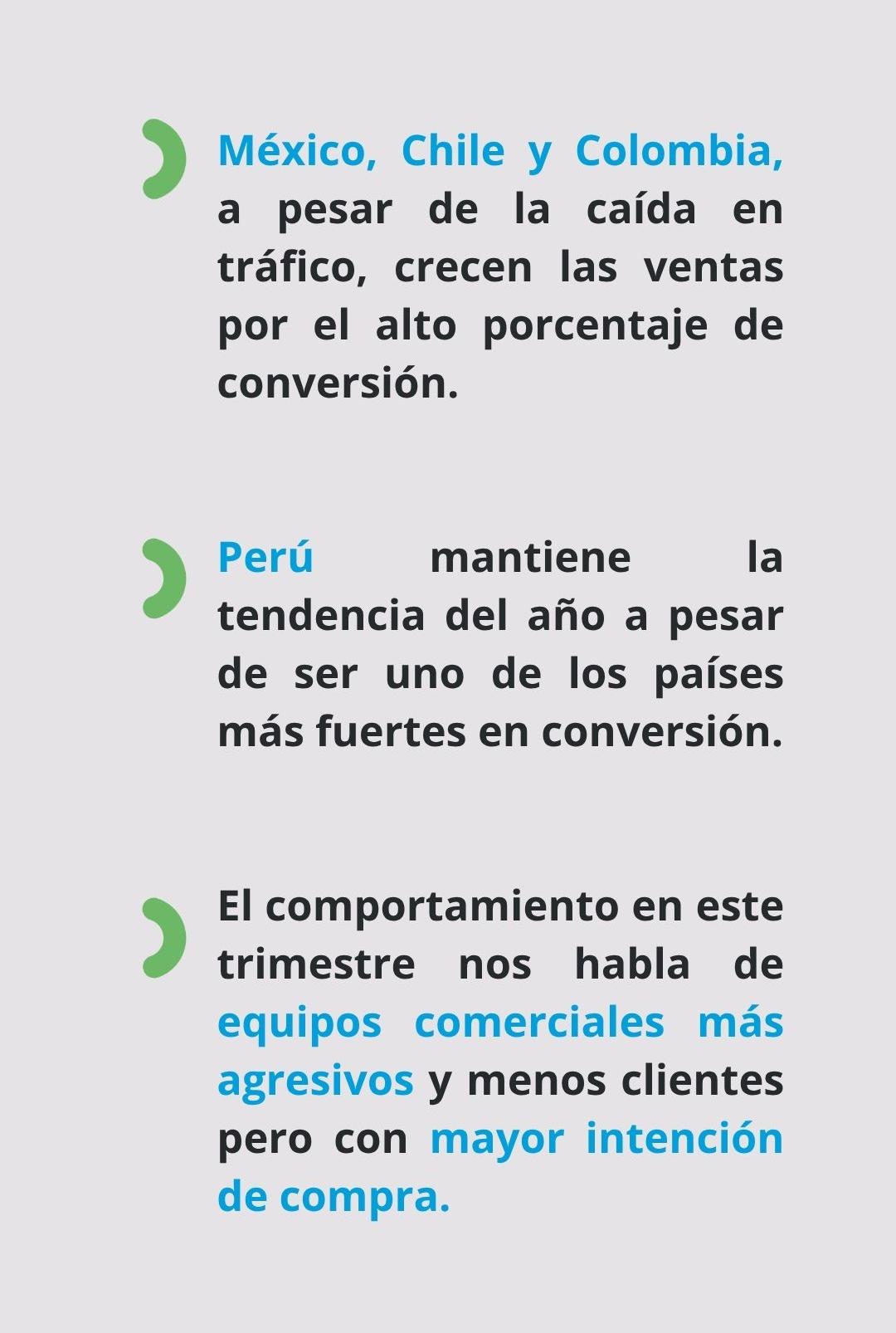 México, Chile y Colombia, a pesar de la caída en tráfico, crecen las ventas por el alto porcentaje de conversión.

Perú mantiene la tendencia del año a pesar de ser uno de los países más fuertes en conversión.

El comportamiento en este trimestre nos habla de equipos comerciales más agresivos y menos clientes pero con mayor intención de compra.